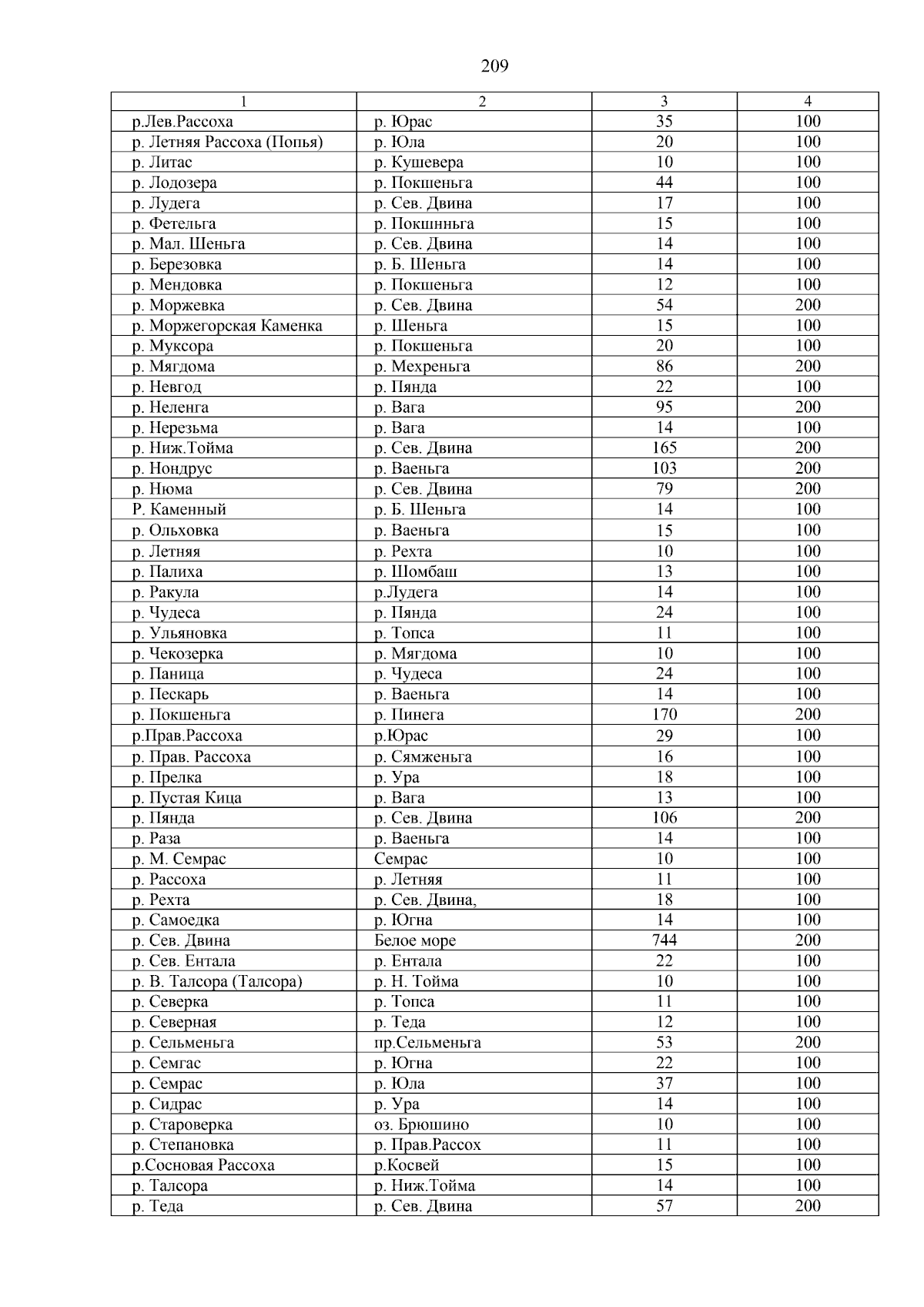 209

| 1 | 2 | 3 | 4 |
|---|---|---|---|
| р.Лев.Рассоха | р. Юрас | 35 | 100 |
| р. Летняя Рассоха (Попья) | р. Юла | 20 | 100 |
| р. Литас | р. Кушевера | 10 | 100 |
| р. Лодозера | р. Покшеньга | 44 | 100 |
| р. Лудега | р. Сев. Двина | 17 | 100 |
| р. Фетельга | р. Покшнньга | 15 | 100 |
| р. Мал. Шеньга | р. Сев. Двина | 14 | 100 |
| р. Березовка | р. Б. Шеньга | 14 | 100 |
| р. Мендовка | р. Покшеньга | 12 | 100 |
| р. Моржевка | р. Сев. Двина | 54 | 200 |
| р. Моржегорская Каменка | р. Шеньга | 15 | 100 |
| р. Муксора | р. Покшеньга | 20 | 100 |
| р. Мягдома | р. Мехреньга | 86 | 200 |
| р. Невгод | р. Пянда | 22 | 100 |
| р. Неленга | р. Вага | 95 | 200 |
| р. Нерезьма | р. Вага | 14 | 100 |
| р. Ниж.Тойма | р. Сев. Двина | 165 | 200 |
| р. Нондрус | р. Ваеньга | 103 | 200 |
| р. Нюма | р. Сев. Двина | 79 | 200 |
| Р. Каменный | р. Б. Шеньга | 14 | 100 |
| р. Ольховка | р. Ваеньга | 15 | 100 |
| р. Летняя | р. Рехта | 10 | 100 |
| р. Палиха | р. Шомбаш | 13 | 100 |
| р. Ракула | р.Лудега | 14 | 100 |
| р. Чудеса | р. Пянда | 24 | 100 |
| р. Ульяновка | р. Топса | 11 | 100 |
| р. Чекозерка | р. Мягдома | 10 | 100 |
| р. Паница | р. Чудеса | 24 | 100 |
| р. Пескарь | р. Ваеньга | 14 | 100 |
| р. Покшеньга | р. Пинега | 170 | 200 |
| р.Прав.Рассоха | р.Юрас | 29 | 100 |
| р. Прав. Рассоха | р. Сямженьга | 16 | 100 |
| р. Прелка | р. Ура | 18 | 100 |
| р. Пустая Кица | р. Вага | 13 | 100 |
| р. Пянда | р. Сев. Двина | 106 | 200 |
| р. Раза | р. Ваеньга | 14 | 100 |
| р. М. Семрас | Семрас | 10 | 100 |
| р. Рассоха | р. Летняя | 11 | 100 |
| р. Рехта | р. Сев. Двина, | 18 | 100 |
| р. Самоедка | р. Югна | 14 | 100 |
| р. Сев. Двина | Белое море | 744 | 200 |
| р. Сев. Ентала | р. Ентала | 22 | 100 |
| р. В. Талсора (Талсора) | р. Н. Тойма | 10 | 100 |
| р. Северка | р. Топса | 11 | 100 |
| р. Северная | р. Теда | 12 | 100 |
| р. Сельменьга | пр.Сельменьга | 53 | 200 |
| р. Семгас | р. Югна | 22 | 100 |
| р. Семрас | р. Юла | 37 | 100 |
| р. Сидрас | р. Ура | 14 | 100 |
| р. Староверка | оз. Брюшино | 10 | 100 |
| р. Степановка | р. Прав.Рассох | 11 | 100 |
| р.Сосновая Рассоха | р.Косвей | 15 | 100 |
| р. Талсора | р. Ниж.Тойма | 14 | 100 |
| р. Теда | р. Сев. Двина | 57 | 200 |